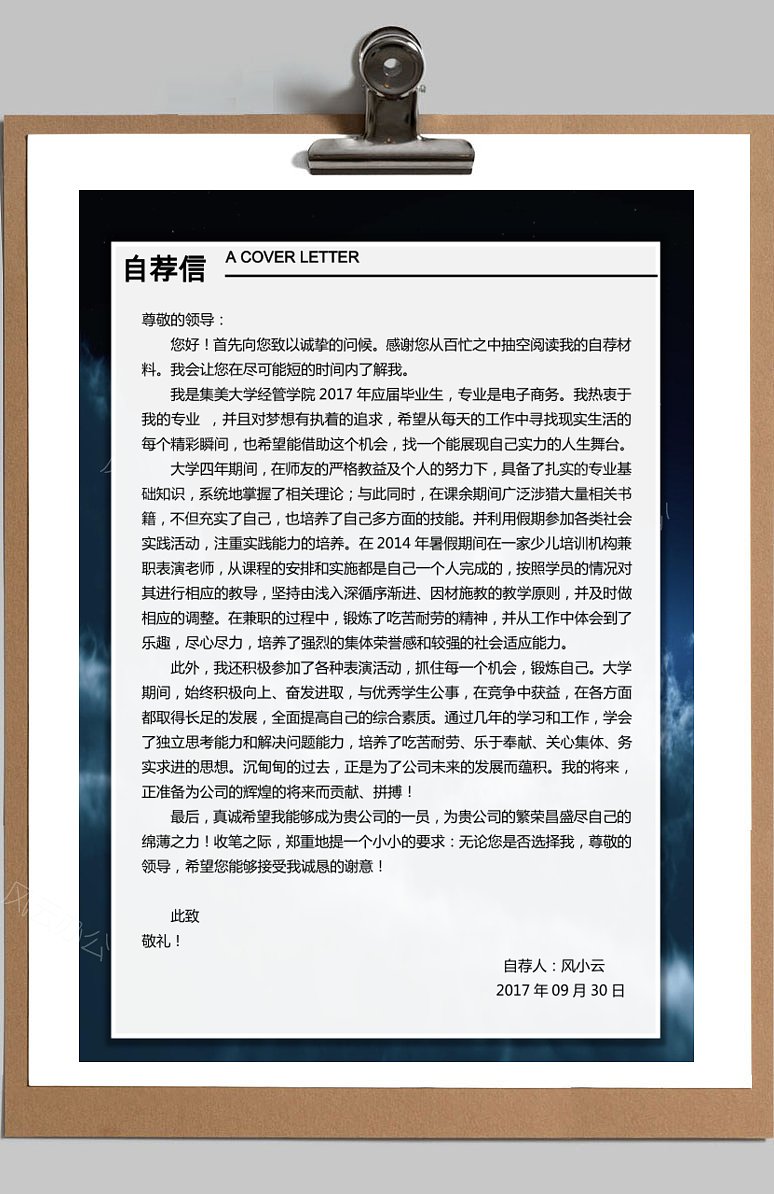 自荐信 A COVER LETTER

尊敬的领导：

您好！首先向您致以诚挚的问候。感谢您从百忙之中抽空阅读我的自荐材料。我会让您在尽可能短的时间内了解我。

我是集美大学经管学院 2017 年应届毕业生，专业是电子商务。我热衷于我的专业 ，并且对梦想有执着的追求，希望从每天的工作中寻找现实生活的每个精彩瞬间，也希望能借助这个机会，找一个能展现自己实力的人生舞台。

大学四年期间，在师友的严格教益及个人的努力下，具备了扎实的专业基础知识，系统地掌握了相关理论；与此同时，在课余期间广泛涉猎大量相关书籍，不但充实了自己，也培养了自己多方面的技能。并利用假期参加各类社会实践活动，注重实践能力的培养。在 2014 年暑假期间在一家少儿培训机构兼职表演老师，从课程的安排和实施都是自己一个人完成的，按照学员的情况对其进行相应的教导，坚持由浅入深循序渐进、因材施教的教学原则，并及时做相应的调整。在兼职的过程中，锻炼了吃苦耐劳的精神，并从工作中体会到了乐趣，尽心尽力，培养了强烈的集体荣誉感和较强的社会适应能力。

此外，我还积极参加了各种表演活动，抓住每一个机会，锻炼自己。大学期间，始终积极向上、奋发进取，与优秀学生公事，在竞争中获益，在各方面都取得长足的发展，全面提高自己的综合素质。通过几年的学习和工作，学会了独立思考能力和解决问题能力，培养了吃苦耐劳、乐于奉献、关心集体、务实求进的思想。沉甸甸的过去，正是为了公司未来的发展而蕴积。我的将来，正准备为公司的辉煌的将来而贡献、拼搏！

最后，真诚希望我能够成为贵公司的一员，为贵公司的繁荣昌盛尽自己的绵薄之力！收笔之际，郑重地提一个小小的要求：无论您是否选择我，尊敬的领导，希望您能够接受我诚恳的谢意！

此致
敬礼！

自荐人：风小云
2017 年 09 月 30 日